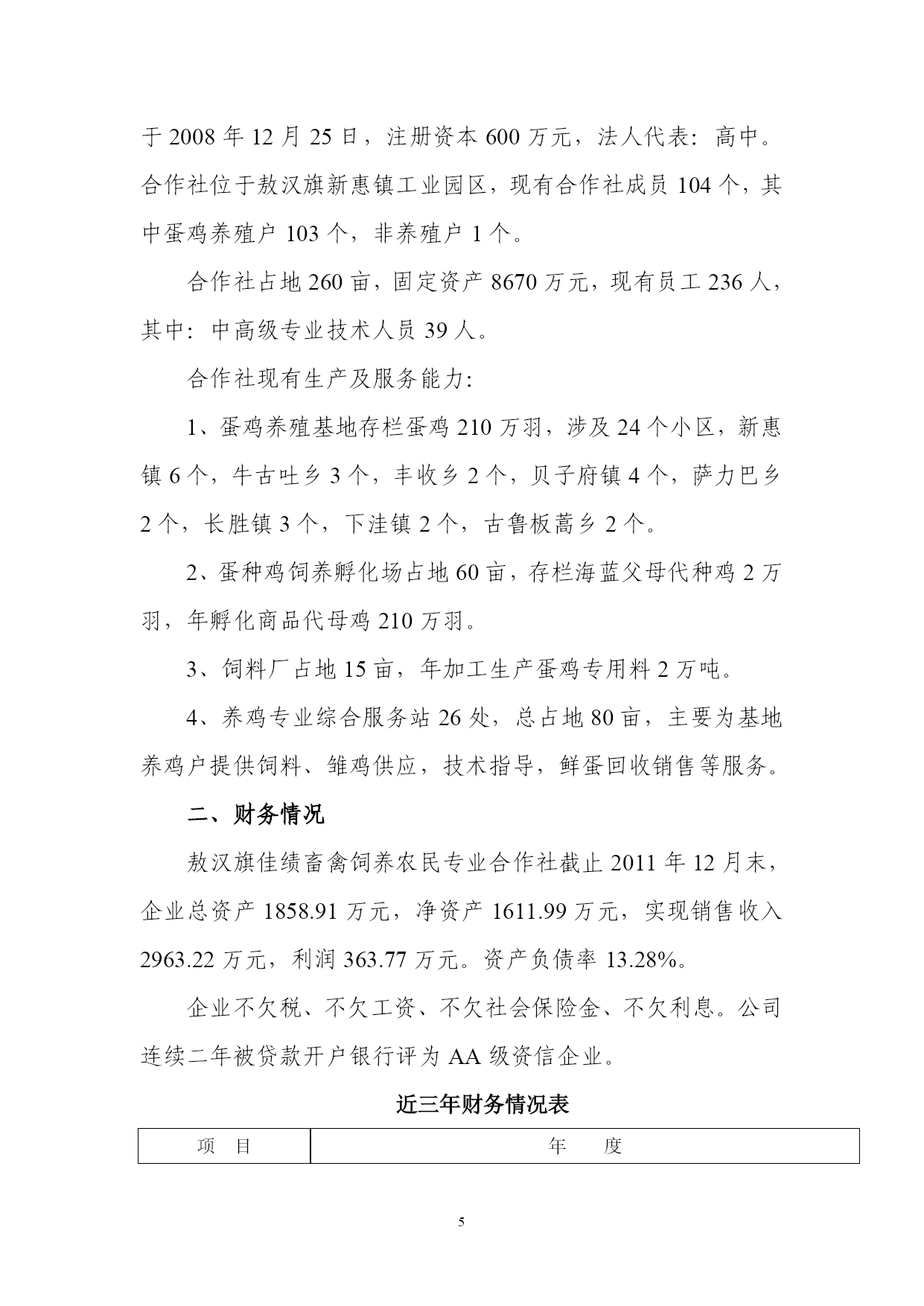 于 2008 年 12 月 25 日，注册资本 600 万元，法人代表：高中。合作社位于敖汉旗新惠镇工业园区，现有合作社成员 104 个，其中蛋鸡养殖户 103 个，非养殖户 1 个。

合作社占地 260 亩，固定资产 8670 万元，现有员工 236 人，其中：中高级专业技术人员 39 人。

合作社现有生产及服务能力：

1、蛋鸡养殖基地存栏蛋鸡 210 万羽，涉及 24 个小区，新惠镇 6 个，牛古吐乡 3 个，丰收乡 2 个，贝子府镇 4 个，萨力巴乡 2 个，长胜镇 3 个，下洼镇 2 个，古鲁板蒿乡 2 个。

2、蛋种鸡饲养孵化场占地 60 亩，存栏海蓝父母代种鸡 2 万羽，年孵化商品代母鸡 210 万羽。

3、饲料厂占地 15 亩，年加工生产蛋鸡专用料 2 万吨。

4、养鸡专业综合服务站 26 处，总占地 80 亩，主要为基地养鸡户提供饲料、雏鸡供应，技术指导，鲜蛋回收销售等服务。

二、财务情况

敖汉旗佳绩畜禽饲养农民专业合作社截止 2011 年 12 月末，企业总资产 1858.91 万元，净资产 1611.99 万元，实现销售收入 2963.22 万元，利润 363.77 万元。资产负债率 13.28%。

企业不欠税、不欠工资、不欠社会保险金、不欠利息。公司连续二年被贷款开户银行评为 AA 级资信企业。

近三年财务情况表

| 项　目 | 年　　度 |
|---|---|

5